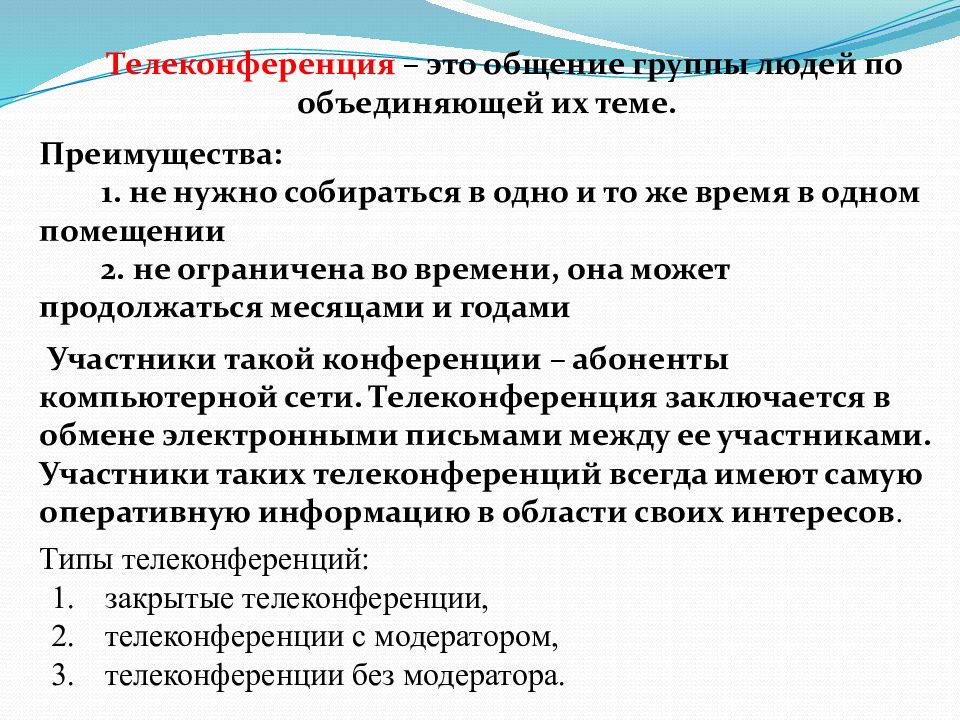 Телеконференция – это общение группы людей по объединяющей их теме.

Преимущества:
1. не нужно собираться в одно и то же время в одном помещении
2. не ограничена во времени, она может продолжаться месяцами и годами

Участники такой конференции – абоненты компьютерной сети. Телеконференция заключается в обмене электронными письмами между ее участниками. Участники таких телеконференций всегда имеют самую оперативную информацию в области своих интересов.

Типы телеконференций:
1. закрытые телеконференции,
2. телеконференции с модератором,
3. телеконференции без модератора.